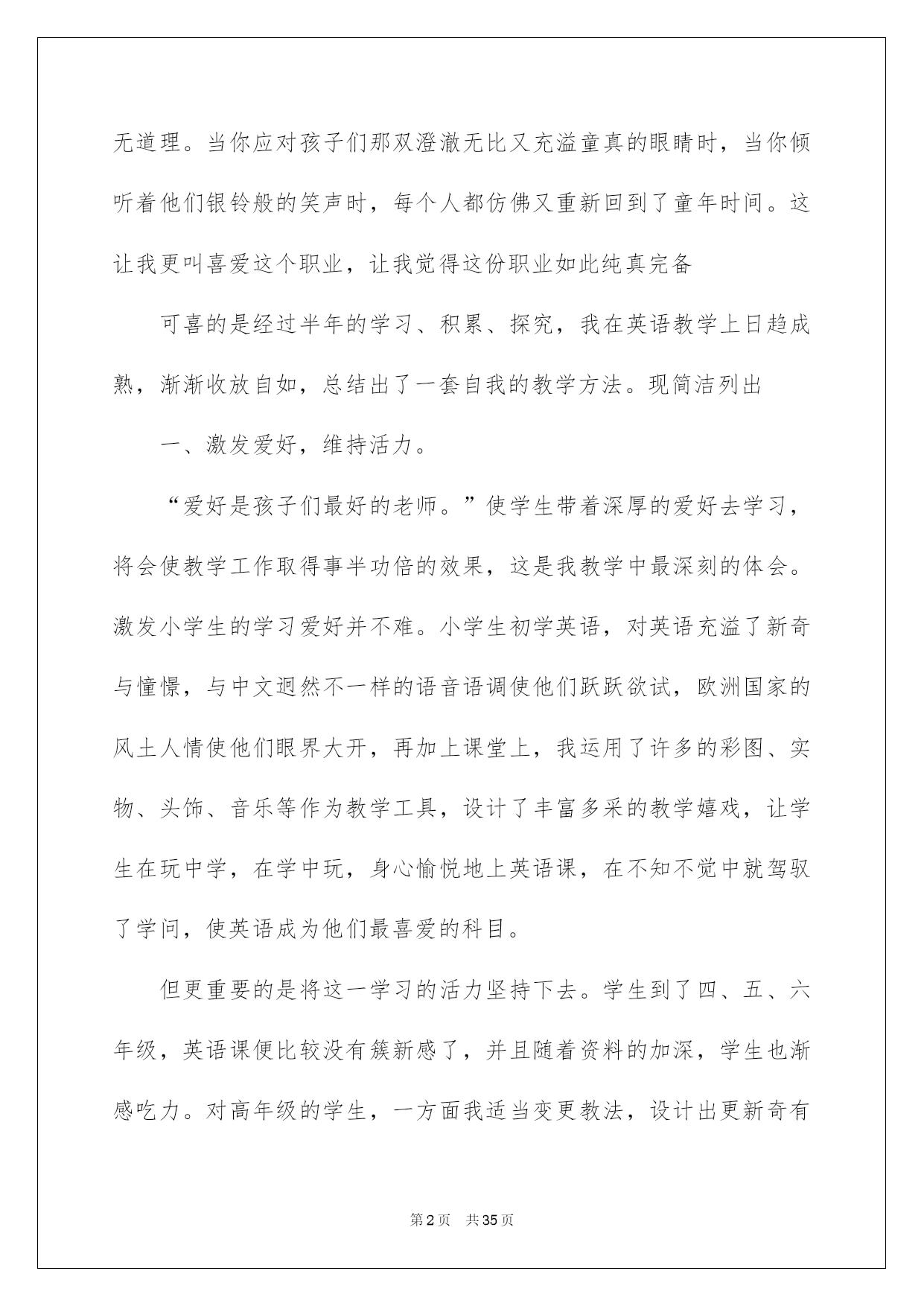 无道理。当你应对孩子们那双澄澈无比又充溢童真的眼睛时，当你倾听着他们银铃般的笑声时，每个人都仿佛又重新回到了童年时间。这让我更叫喜爱这个职业，让我觉得这份职业如此纯真完备

可喜的是经过半年的学习、积累、探究，我在英语教学上日趋成熟，渐渐收放自如，总结出了一套自我的教学方法。现简洁列出

一、激发爱好，维持活力。

“爱好是孩子们最好的老师。”使学生带着深厚的爱好去学习，将会使教学工作取得事半功倍的效果，这是我教学中最深刻的体会。激发小学生的学习爱好并不难。小学生初学英语，对英语充溢了新奇与憧憬，与中文迥然不一样的语音语调使他们跃跃欲试，欧洲国家的风土人情使他们眼界大开，再加上课堂上，我运用了许多的彩图、实物、头饰、音乐等作为教学工具，设计了丰富多采的教学嬉戏，让学生在玩中学，在学中玩，身心愉悦地上英语课，在不知不觉中就驾驭了学问，使英语成为他们最喜爱的科目。

但更重要的是将这一学习的活力坚持下去。学生到了四、五、六年级，英语课便比较没有簇新感了，并且随着资料的加深，学生也渐感吃力。对高年级的学生，一方面我适当变更教法，设计出更新奇有

第2页 共35页